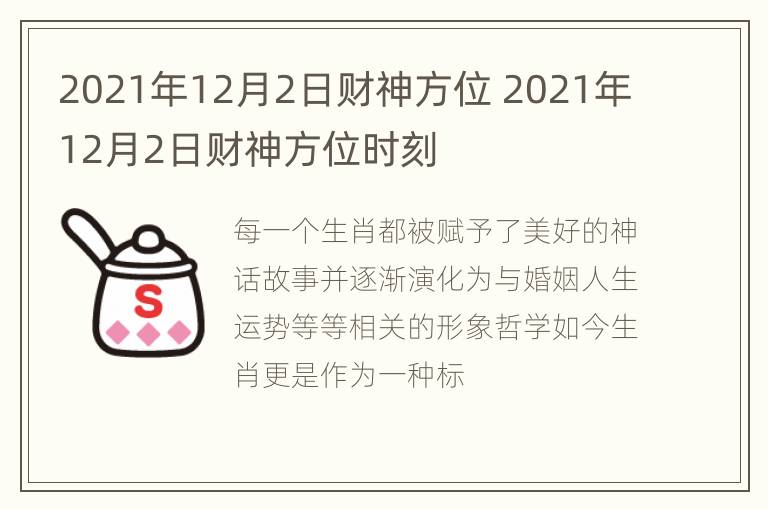 2021年12月2日财神方位 2021年12月2日财神方位时刻

S

每一个生肖都被赋予了美好的神话故事并逐渐演化为与婚姻人生运势等等相关的形象哲学如今生肖更是作为一种标